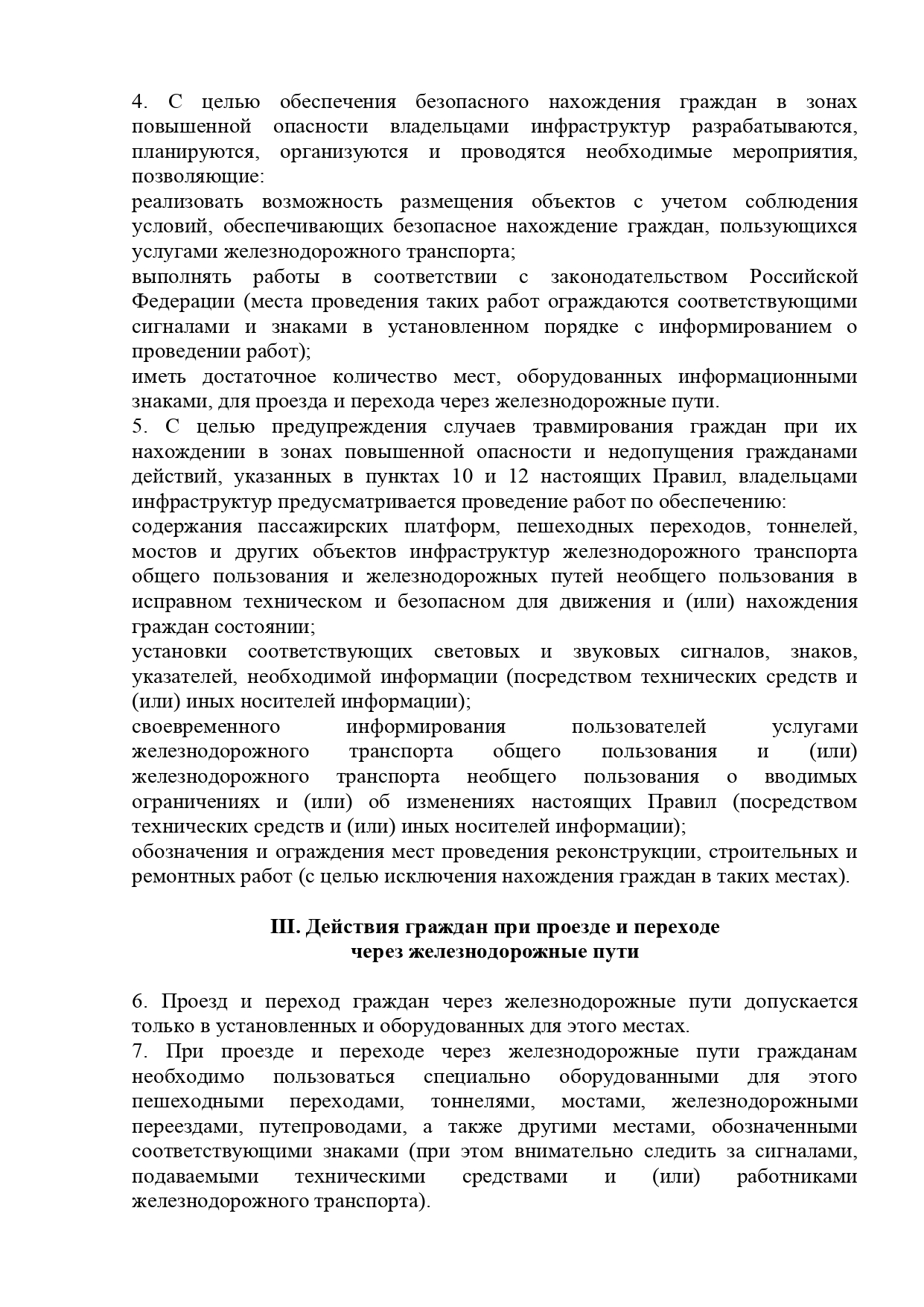 4. С целью обеспечения безопасного нахождения граждан в зонах повышенной опасности владельцами инфраструктур разрабатываются, планируются, организуются и проводятся необходимые мероприятия, позволяющие:
реализовать возможность размещения объектов с учетом соблюдения условий, обеспечивающих безопасное нахождение граждан, пользующихся услугами железнодорожного транспорта;
выполнять работы в соответствии с законодательством Российской Федерации (места проведения таких работ ограждаются соответствующими сигналами и знаками в установленном порядке с информированием о проведении работ);
иметь достаточное количество мест, оборудованных информационными знаками, для проезда и перехода через железнодорожные пути.
5. С целью предупреждения случаев травмирования граждан при их нахождении в зонах повышенной опасности и недопущения гражданами действий, указанных в пунктах 10 и 12 настоящих Правил, владельцами инфраструктур предусматривается проведение работ по обеспечению:
содержания пассажирских платформ, пешеходных переходов, тоннелей, мостов и других объектов инфраструктур железнодорожного транспорта общего пользования и железнодорожных путей необщего пользования в исправном техническом и безопасном для движения и (или) нахождения граждан состоянии;
установки соответствующих световых и звуковых сигналов, знаков, указателей, необходимой информации (посредством технических средств и (или) иных носителей информации);
своевременного информирования пользователей услугами железнодорожного транспорта общего пользования и (или) железнодорожного транспорта необщего пользования о вводимых ограничениях и (или) об изменениях настоящих Правил (посредством технических средств и (или) иных носителей информации);
обозначения и ограждения мест проведения реконструкции, строительных и ремонтных работ (с целью исключения нахождения граждан в таких местах).

III. Действия граждан при проезде и переходе через железнодорожные пути

6. Проезд и переход граждан через железнодорожные пути допускается только в установленных и оборудованных для этого местах.
7. При проезде и переходе через железнодорожные пути гражданам необходимо пользоваться специально оборудованными для этого пешеходными переходами, тоннелями, мостами, железнодорожными переездами, путепроводами, а также другими местами, обозначенными соответствующими знаками (при этом внимательно следить за сигналами, подаваемыми техническими средствами и (или) работниками железнодорожного транспорта).